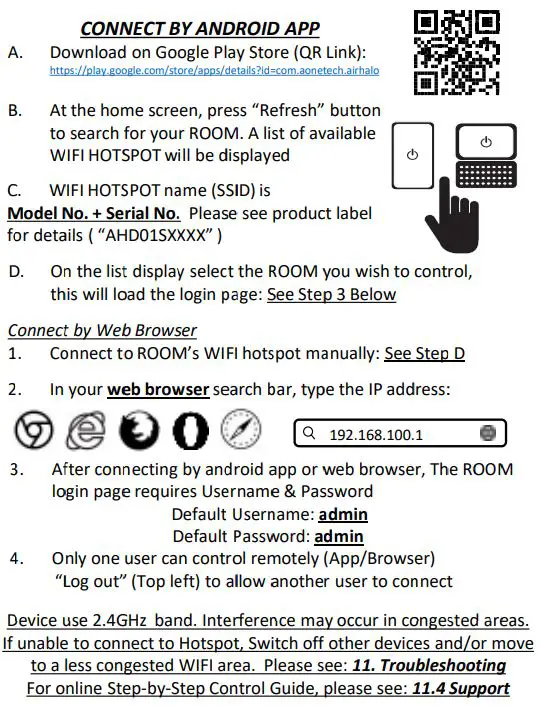 CONNECT BY ANDROID APP

A. Download on Google Play Store (QR Link):
https://play.google.com/store/apps/details?id=com.aonetech.airhalo

B. At the home screen, press “Refresh” button to search for your ROOM. A list of available WIFI HOTSPOT will be displayed

C. WIFI HOTSPOT name (SSID) is
Model No. + Serial No. Please see product label for details ( “AHD01SXXXX” )

D. On the list display select the ROOM you wish to control, this will load the login page: See Step 3 Below

Connect by Web Browser

1. Connect to ROOM’s WIFI hotspot manually: See Step D

2. In your web browser search bar, type the IP address:

192.168.100.1

3. After connecting by android app or web browser, The ROOM login page requires Username & Password
Default Username: admin
Default Password: admin

4. Only one user can control remotely (App/Browser)
“Log out” (Top left) to allow another user to connect

Device use 2.4GHz band. Interference may occur in congested areas. If unable to connect to Hotspot, Switch off other devices and/or move to a less congested WIFI area. Please see: 11. Troubleshooting
For online Step-by-Step Control Guide, please see: 11.4 Support